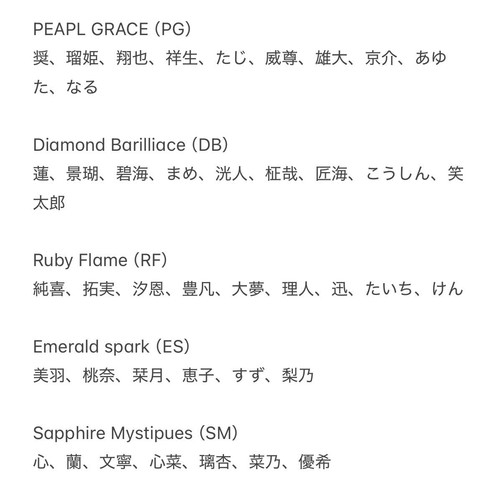 PEAPL GRACE (PG)
奨、瑠姫、翔也、祥生、たじ、威尊、雄大、京介、あゆた、なる

Diamond Barilliace (DB)
蓮、景瑚、碧海、まめ、洸人、柾哉、匠海、こうしん、笑太郎

Ruby Flame (RF)
純喜、拓実、汐恩、豊凡、大夢、理人、迅、たいち、けん

Emerald spark (ES)
美羽、桃奈、栞月、恵子、すず、梨乃

Sapphire Mystipues (SM)
心、蘭、文寧、心菜、璃杏、菜乃、優希